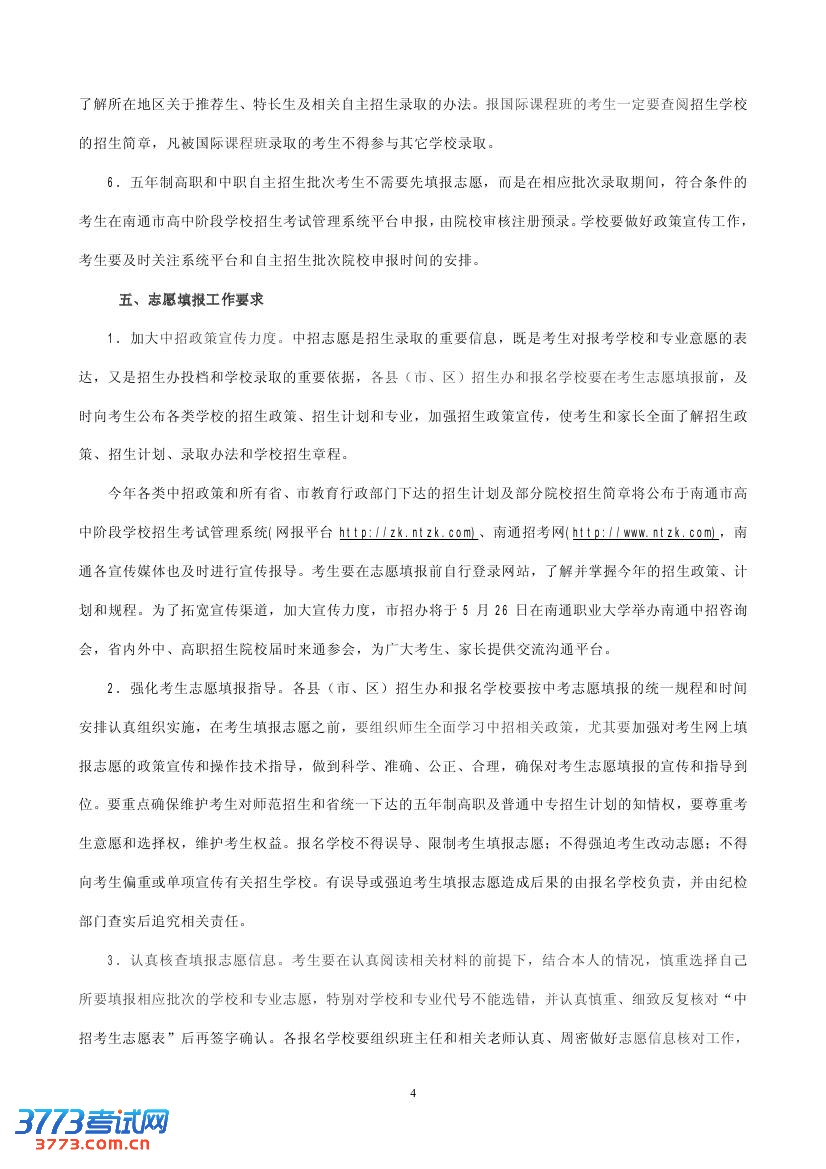 了解所在地区关于推荐生、特长生及相关自主招生录取的办法。报国际课程班的考生一定要查阅招生学校的招生简章，凡被国际课程班录取的考生不得参与其它学校录取。

6．五年制高职和中职自主招生批次考生不需要先填报志愿，而是在相应批次录取期间，符合条件的考生在南通市高中阶段学校招生考试管理系统平台申报，由院校审核注册预录。学校要做好政策宣传工作，考生要及时关注系统平台和自主招生批次院校申报时间的安排。

五、志愿填报工作要求

1．加大中招政策宣传力度。中招志愿是招生录取的重要信息，既是考生对报考学校和专业意愿的表达，又是招生办投档和学校录取的重要依据，各县（市、区）招生办和报名学校要在考生志愿填报前，及时向考生公布各类学校的招生政策、招生计划和专业，加强招生政策宣传，使考生和家长全面了解招生政策、招生计划、录取办法和学校招生章程。

今年各类中招政策和所有省、市教育行政部门下达的招生计划及部分院校招生简章将公布于南通市高中阶段学校招生考试管理系统(网报平台 http://zk.ntzk.com)、南通招考网(http://www.ntzk.com)，南通各宣传媒体也及时进行宣传报导。考生要在志愿填报前自行登录网站，了解并掌握今年的招生政策、计划和规程。为了拓宽宣传渠道，加大宣传力度，市招办将于 5 月 26 日在南通职业大学举办南通中招咨询会，省内外中、高职招生院校届时来通参会，为广大考生、家长提供交流沟通平台。

2．强化考生志愿填报指导。各县（市、区）招生办和报名学校要按中考志愿填报的统一规程和时间安排认真组织实施，在考生填报志愿之前，要组织师生全面学习中招相关政策，尤其要加强对考生网上填报志愿的政策宣传和操作技术指导，做到科学、准确、公正、合理，确保对考生志愿填报的宣传和指导到位。要重点确保维护考生对师范招生和省统一下达的五年制高职及普通中专招生计划的知情权，要尊重考生意愿和选择权，维护考生权益。报名学校不得误导、限制考生填报志愿；不得强迫考生改动志愿；不得向考生偏重或单项宣传有关招生学校。有误导或强迫考生填报志愿造成后果的由报名学校负责，并由纪检部门查实后追究相关责任。

3．认真核查填报志愿信息。考生要在认真阅读相关材料的前提下，结合本人的情况，慎重选择自己所要填报相应批次的学校和专业志愿，特别对学校和专业代号不能选错，并认真慎重、细致反复核对“中招考生志愿表”后再签字确认。各报名学校要组织班主任和相关老师认真、周密做好志愿信息核对工作，

4

3773考试网
3773.com.cn